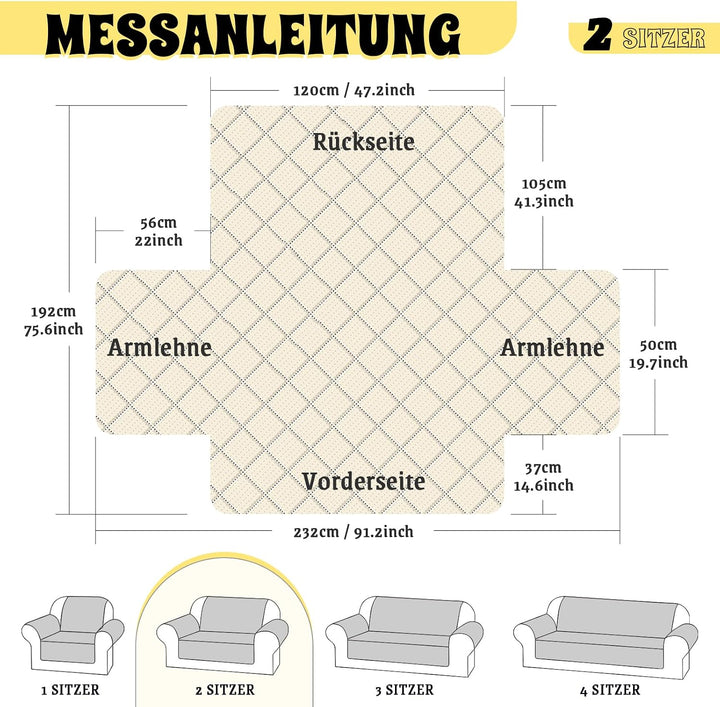 MESSANLEITUNG

2 SITZER

120cm / 47.2inch

Rückseite

105cm
41.3inch

56cm
22inch

192cm
75.6inch

Armlehne

Armlehne

50cm
19.7inch

37cm
14.6inch

Vorderseite

232cm / 91.2inch

1 SITZER

2 SITZER

3 SITZER

4 SITZER